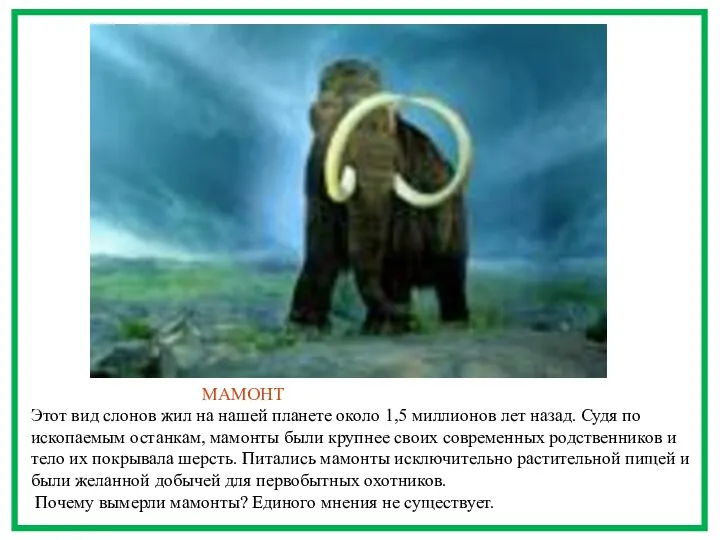 МАМОНТ

Этот вид слонов жил на нашей планете около 1,5 миллионов лет назад. Судя по ископаемым останкам, мамонты были крупнее своих современных родственников и тело их покрывала шерсть. Питались мамонты исключительно растительной пищей и были желанной добычей для первобытных охотников.

Почему вымерли мамонты? Единого мнения не существует.